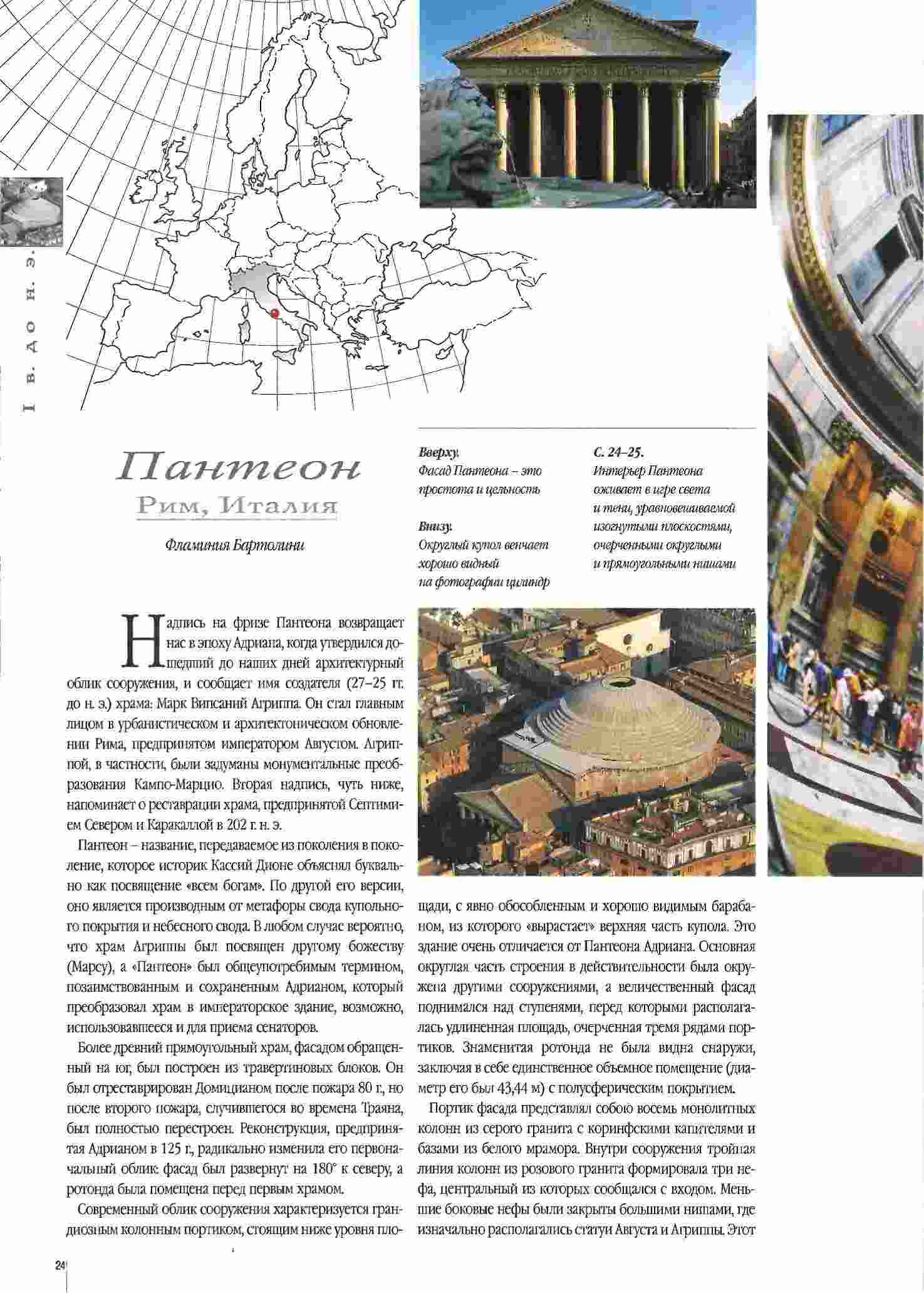 I в. до н. э.

Пантеон
Рим, Италия

Фламиния Бартолини

Вверху:
Фасад Пантеона – это простота и цельность

Внизу:
Округлый купол венчает хорошо видный на фотографии цилиндр

С. 24–25.
Интерьер Пантеона оживает в игре света и тени, уравновешиваемой изогнутыми плоскостями, очерченными округлыми и прямоугольными нишами

Надпись на фризе Пантеона возвращает нас в эпоху Адриана, когда утвердился дошедший до наших дней архитектурный облик сооружения, и сообщает имя создателя (27–25 гг. до н. э.) храма: Марк Випсаний Агриппа. Он стал главным лицом в урбанистическом и архитектоническом обновлении Рима, предпринятом императором Августом. Агриппой, в частности, были задуманы монументальные преобразования Кампо-Марцио. Вторая надпись, чуть ниже, напоминает о реставрации храма, предпринятой Септимием Севером и Каракаллой в 202 г. н. э.

Пантеон – название, передаваемое из поколения в поколение, которое историк Кассий Дионе объяснял буквально как посвящение «всем богам». По другой его версии, оно является производным от метафоры свода купольного покрытия и небесного свода. В любом случае вероятно, что храм Агриппы был посвящен другому божеству (Марсу), а «Пантеон» был общеупотребимым термином, позаимствованным и сохраненным Адрианом, который преобразовал храм в императорское здание, возможно, использовавшееся и для приема сенаторов.

Более древний прямоугольный храм, фасадом обращенный на юг, был построен из травертиновых блоков. Он был отреставрирован Домицианом после пожара 80 г., но после второго пожара, случившегося во времена Траяна, был полностью перестроен. Реконструкция, предпринятая Адрианом в 125 г., радикально изменила его первоначальный облик: фасад был развернут на 180° к северу, а ротонда была помещена перед первым храмом.

Современный облик сооружения характеризуется грандиозным колонным портиком, стоящим ниже уровня площади, с явно обособленным и хорошо видимым барабаном, из которого «вырастает» верхняя часть купола. Это здание очень отличается от Пантеона Адриана. Основная округлая часть строения в действительности была окружена другими сооружениями, а величественный фасад поднимался над ступенями, перед которыми располагалась удлиненная площадь, очерченная тремя рядами портиков. Знаменитая ротонда не была видна снаружи, заключая в себе единственное объемное помещение (диаметр его был 43,44 м) с полусферическим покрытием.

Портик фасада представлял собою восемь монолитных колонн из серого гранита с коринфскими капителями и базами из белого мрамора. Внутри сооружения тройная линия колонн из розового гранита формировала три нефа, центральный из которых сообщался с входом. Меньшие боковые нефы были закрыты большими нишами, где изначально располагались статуи Августа и Агриппы. Этот

24